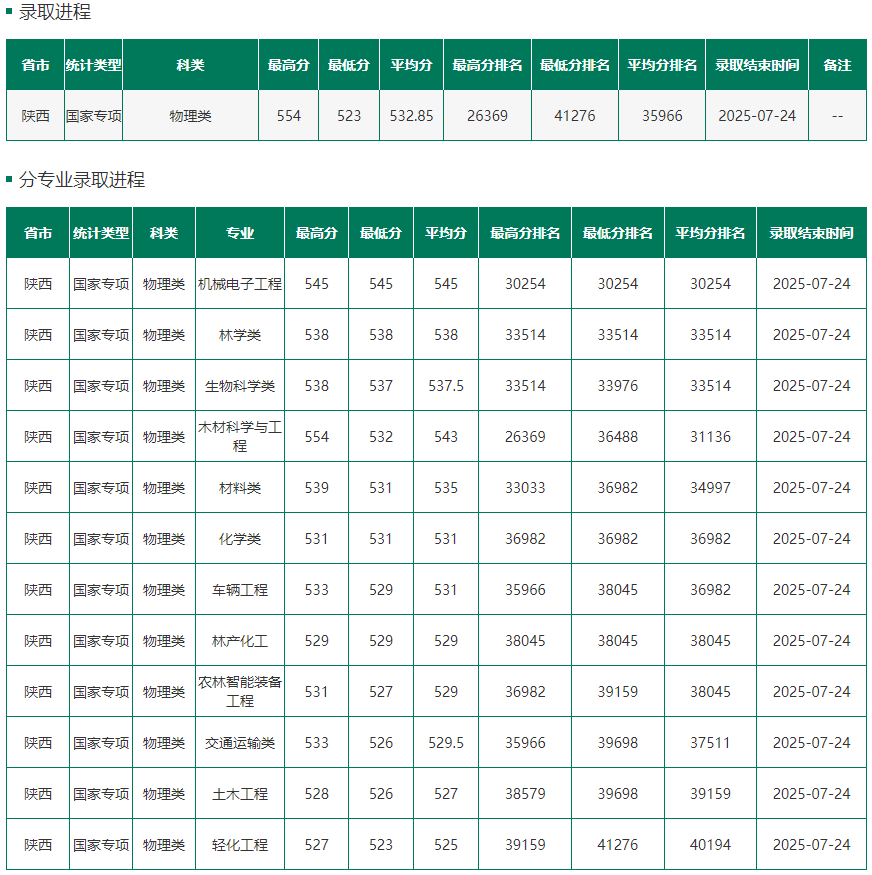 录取进程

| 省市 | 统计类型 | 科类 | 最高分 | 最低分 | 平均分 | 最高分排名 | 最低分排名 | 平均分排名 | 录取结束时间 | 备注 |
|---|---|---|---|---|---|---|---|---|---|---|
| 陕西 | 国家专项 | 物理类 | 554 | 523 | 532.85 | 26369 | 41276 | 35966 | 2025-07-24 | -- |

分专业录取进程

| 省市 | 统计类型 | 科类 | 专业 | 最高分 | 最低分 | 平均分 | 最高分排名 | 最低分排名 | 平均分排名 | 录取结束时间 |
|---|---|---|---|---|---|---|---|---|---|---|
| 陕西 | 国家专项 | 物理类 | 机械电子工程 | 545 | 545 | 545 | 30254 | 30254 | 30254 | 2025-07-24 |
| 陕西 | 国家专项 | 物理类 | 林学类 | 538 | 538 | 538 | 33514 | 33514 | 33514 | 2025-07-24 |
| 陕西 | 国家专项 | 物理类 | 生物科学类 | 538 | 537 | 537.5 | 33514 | 33976 | 33514 | 2025-07-24 |
| 陕西 | 国家专项 | 物理类 | 木材科学与工程 | 554 | 532 | 543 | 26369 | 36488 | 31136 | 2025-07-24 |
| 陕西 | 国家专项 | 物理类 | 材料类 | 539 | 531 | 535 | 33033 | 36982 | 34997 | 2025-07-24 |
| 陕西 | 国家专项 | 物理类 | 化学类 | 531 | 531 | 531 | 36982 | 36982 | 36982 | 2025-07-24 |
| 陕西 | 国家专项 | 物理类 | 车辆工程 | 533 | 529 | 531 | 35966 | 38045 | 36982 | 2025-07-24 |
| 陕西 | 国家专项 | 物理类 | 林产化工 | 529 | 529 | 529 | 38045 | 38045 | 38045 | 2025-07-24 |
| 陕西 | 国家专项 | 物理类 | 农林智能装备工程 | 531 | 527 | 529 | 36982 | 39159 | 38045 | 2025-07-24 |
| 陕西 | 国家专项 | 物理类 | 交通运输类 | 533 | 526 | 529.5 | 35966 | 39698 | 37511 | 2025-07-24 |
| 陕西 | 国家专项 | 物理类 | 土木工程 | 528 | 526 | 527 | 38579 | 39698 | 39159 | 2025-07-24 |
| 陕西 | 国家专项 | 物理类 | 轻化工程 | 527 | 523 | 525 | 39159 | 41276 | 40194 | 2025-07-24 |